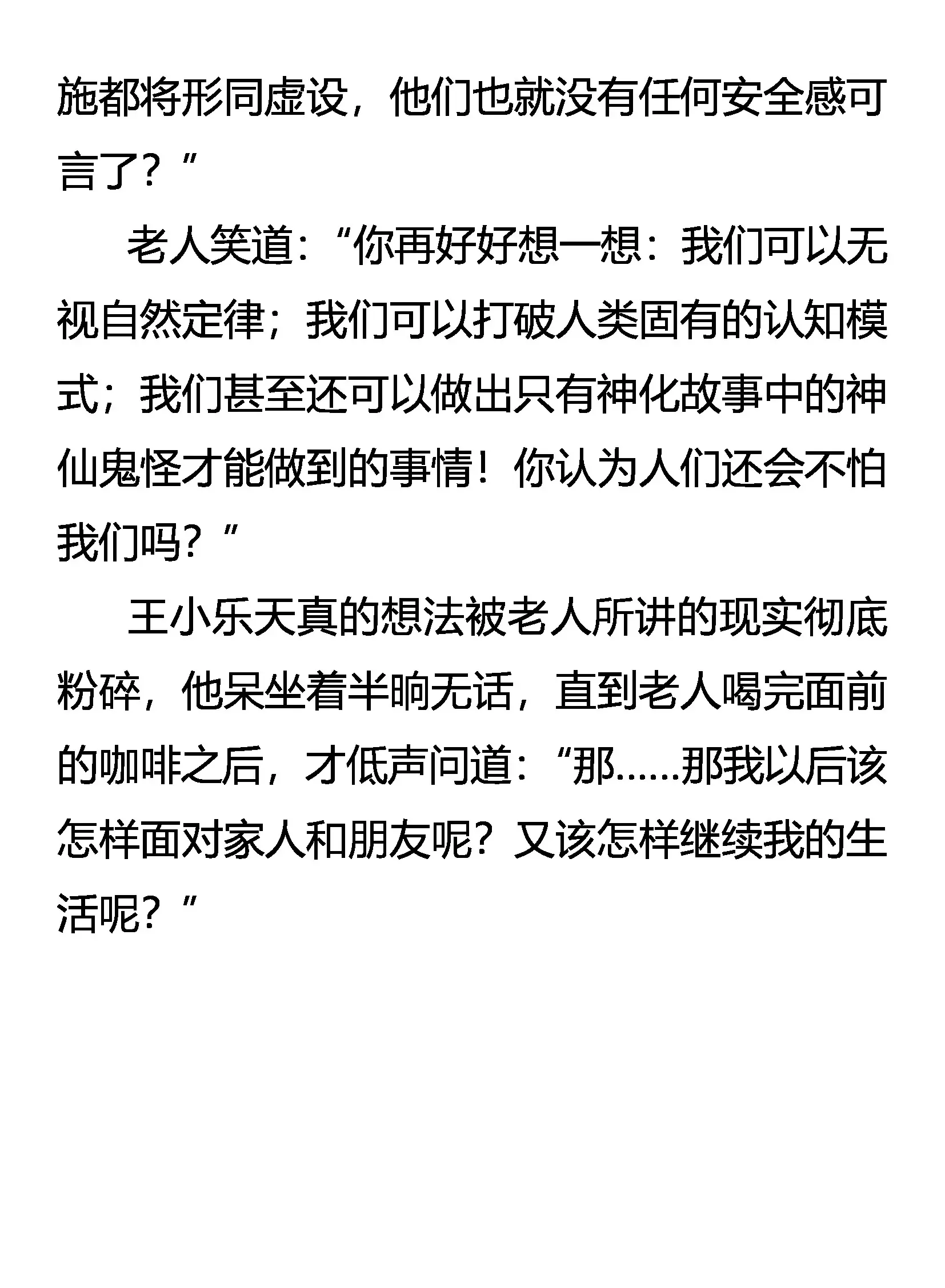 施都将形同虚设，他们也就没有任何安全感可言了？”

老人笑道：“你再好好想一想：我们可以无视自然定律；我们可以打破人类固有的认知模式；我们甚至还可以做出只有神化故事中的神仙鬼怪才能做到的事情！你认为人们还会不怕我们吗？”

王小乐天真的想法被老人所讲的现实彻底粉碎，他呆坐着半晌无话，直到老人喝完面前的咖啡之后，才低声问道：“那……那我以后该怎样面对家人和朋友呢？又该怎样继续我的生活呢？”